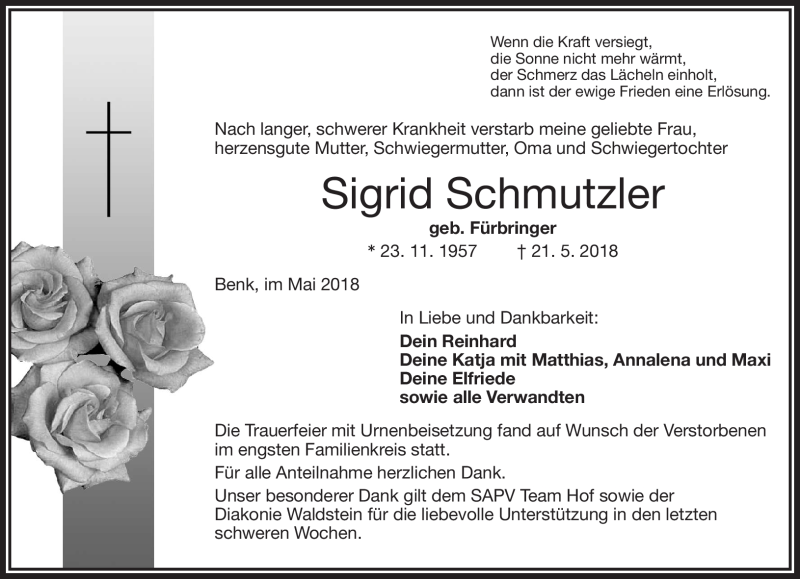 Wenn die Kraft versiegt,
die Sonne nicht mehr wärmt,
der Schmerz das Lächeln einholt,
dann ist der ewige Frieden eine Erlösung.

Nach langer, schwerer Krankheit verstarb meine geliebte Frau, herzensgute Mutter, Schwiegermutter, Oma und Schwiegertochter

Sigrid Schmutzler

geb. Fürbringer

* 23. 11. 1957 † 21. 5. 2018

Benk, im Mai 2018

In Liebe und Dankbarkeit:

Dein Reinhard
Deine Katja mit Matthias, Annalena und Maxi
Deine Elfriede
sowie alle Verwandten

Die Trauerfeier mit Urnenbeisetzung fand auf Wunsch der Verstorbenen im engsten Familienkreis statt.

Für alle Anteilnahme herzlichen Dank.

Unser besonderer Dank gilt dem SAPV Team Hof sowie der Diakonie Waldstein für die liebevolle Unterstützung in den letzten schweren Wochen.